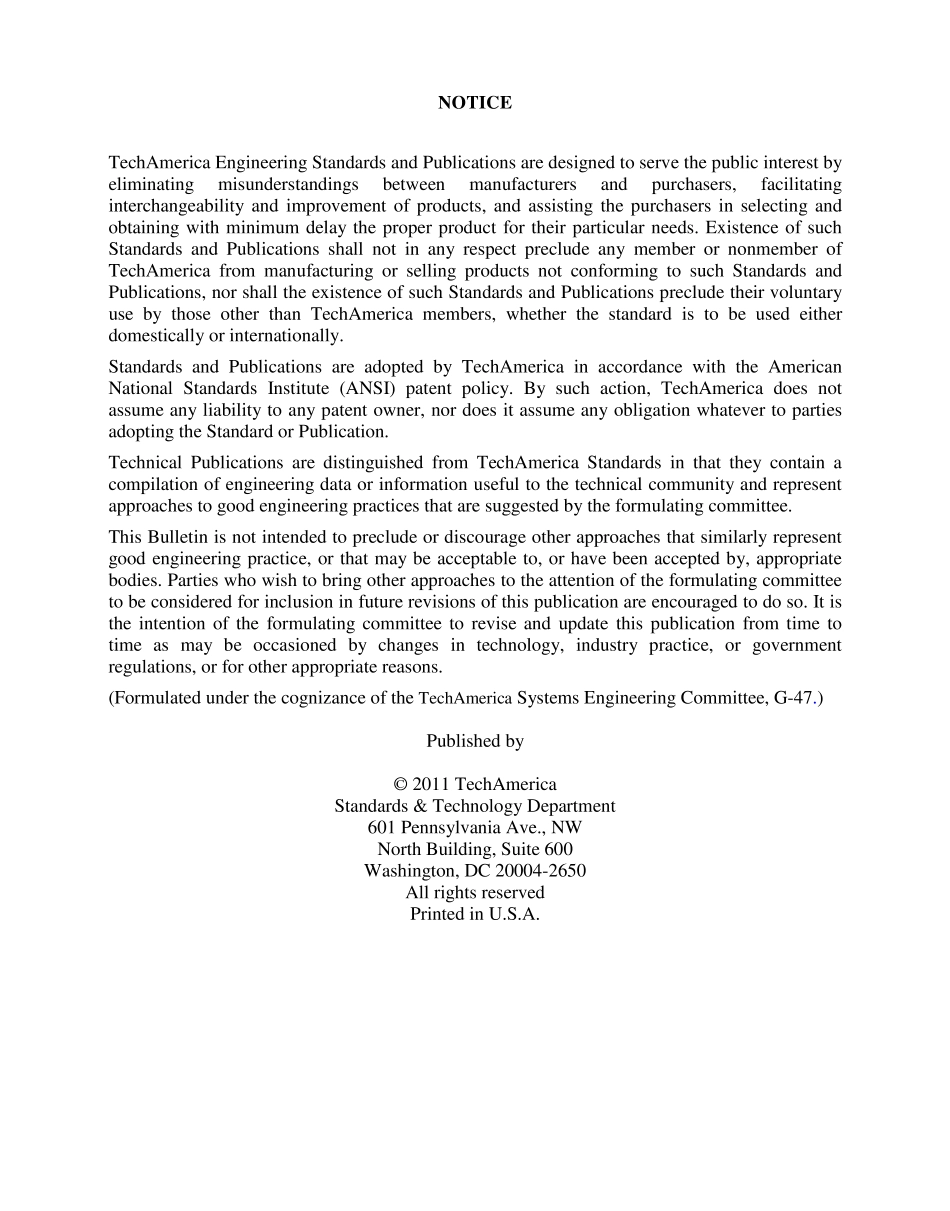 NOTICE

TechAmerica Engineering Standards and Publications are designed to serve the public interest by eliminating misunderstandings between manufacturers and purchasers, facilitating interchangeability and improvement of products, and assisting the purchasers in selecting and obtaining with minimum delay the proper product for their particular needs. Existence of such Standards and Publications shall not in any respect preclude any member or nonmember of TechAmerica from manufacturing or selling products not conforming to such Standards and Publications, nor shall the existence of such Standards and Publications preclude their voluntary use by those other than TechAmerica members, whether the standard is to be used either domestically or internationally.

Standards and Publications are adopted by TechAmerica in accordance with the American National Standards Institute (ANSI) patent policy. By such action, TechAmerica does not assume any liability to any patent owner, nor does it assume any obligation whatever to parties adopting the Standard or Publication.

Technical Publications are distinguished from TechAmerica Standards in that they contain a compilation of engineering data or information useful to the technical community and represent approaches to good engineering practices that are suggested by the formulating committee.

This Bulletin is not intended to preclude or discourage other approaches that similarly represent good engineering practice, or that may be acceptable to, or have been accepted by, appropriate bodies. Parties who wish to bring other approaches to the attention of the formulating committee to be considered for inclusion in future revisions of this publication are encouraged to do so. It is the intention of the formulating committee to revise and update this publication from time to time as may be occasioned by changes in technology, industry practice, or government regulations, or for other appropriate reasons.

(Formulated under the cognizance of the TechAmerica Systems Engineering Committee, G-47.)

Published by

© 2011 TechAmerica
Standards & Technology Department
601 Pennsylvania Ave., NW
North Building, Suite 600
Washington, DC 20004-2650
All rights reserved
Printed in U.S.A.